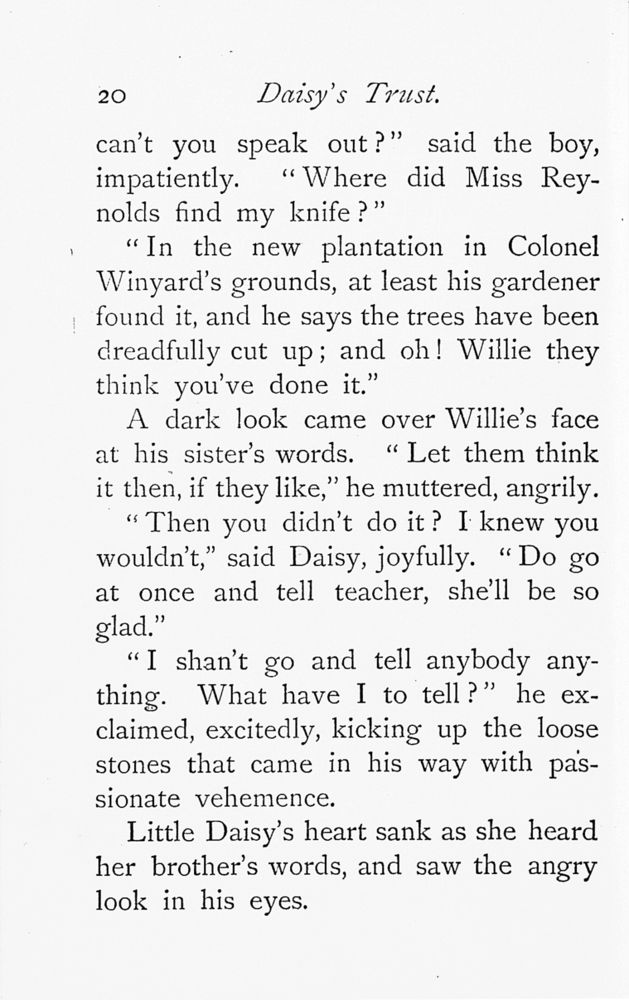 20 Daisy's Trust.

can't you speak out?" said the boy, impatiently. "Where did Miss Reynolds find my knife?"

"In the new plantation in Colonel Winyard's grounds, at least his gardener found it, and he says the trees have been dreadfully cut up; and oh! Willie they think you've done it."

A dark look came over Willie's face at his sister's words. "Let them think it then, if they like," he muttered, angrily.

"Then you didn't do it? I knew you wouldn't," said Daisy, joyfully. "Do go at once and tell teacher, she'll be so glad."

"I shan't go and tell anybody anything. What have I to tell?" he exclaimed, excitedly, kicking up the loose stones that came in his way with passionate vehemence.

Little Daisy's heart sank as she heard her brother's words, and saw the angry look in his eyes.